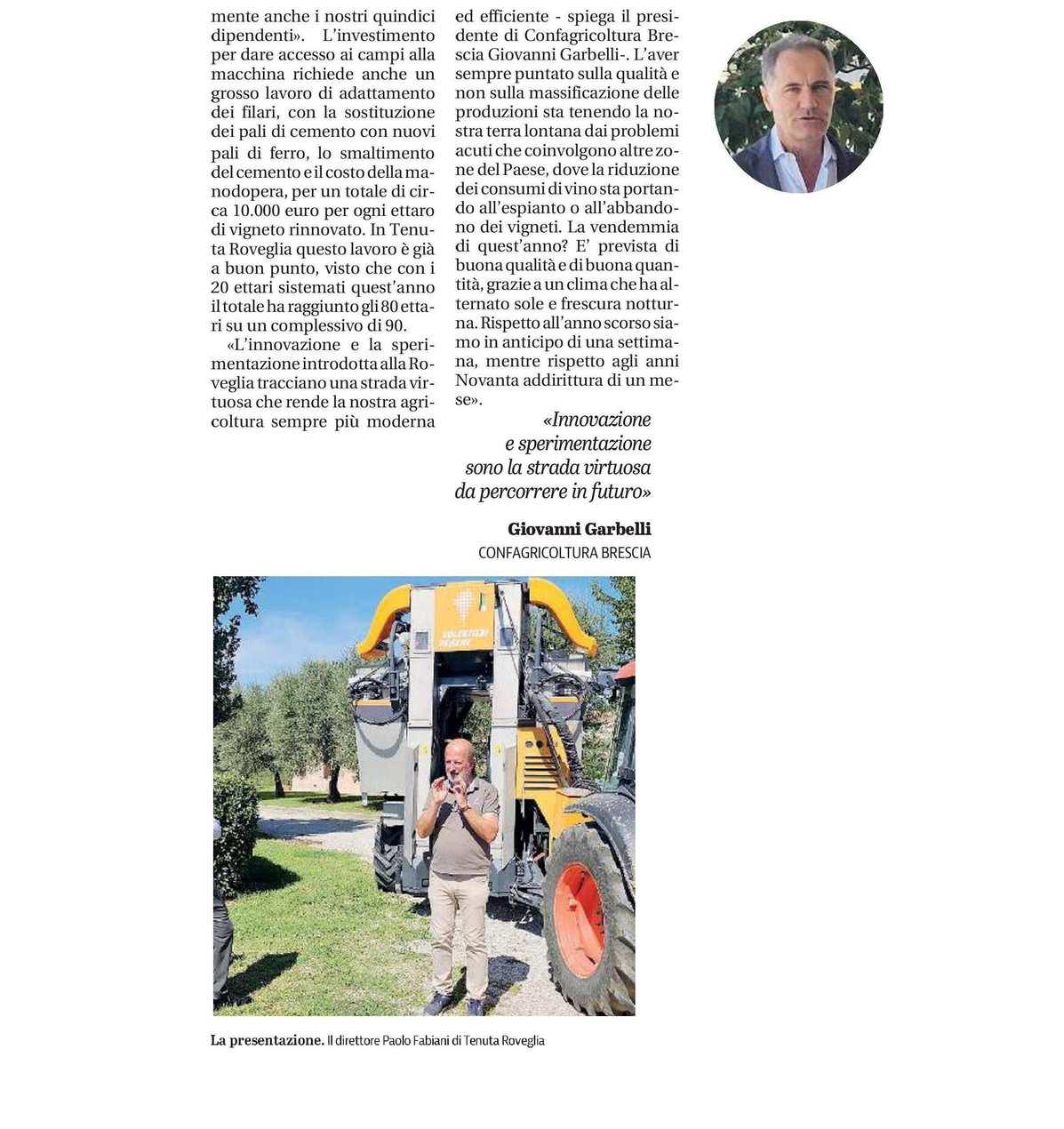 mente anche i nostri quindici dipendenti». L'investimento per dare accesso ai campi alla macchina richiede anche un grosso lavoro di adattamento dei filari, con la sostituzione dei pali di cemento con nuovi pali di ferro, lo smaltimento del cemento e il costo della manodopera, per un totale di circa 10.000 euro per ogni ettaro di vigneto rinnovato. In Tenuta Roveglia questo lavoro è già a buon punto, visto che con i 20 ettari sistemati quest'anno il totale ha raggiunto gli 80 ettari su un complessivo di 90.

«L'innovazione e la sperimentazione introdotta alla Roveglia tracciano una strada virtuosa che rende la nostra agricoltura sempre più moderna ed efficiente - spiega il presidente di Confagricoltura Brescia Giovanni Garbelli-. L'aver sempre puntato sulla qualità e non sulla massificazione delle produzioni sta tenendo la nostra terra lontana dai problemi acuti che coinvolgono altre zone del Paese, dove la riduzione dei consumi di vino sta portando all'espianto o all'abbandono dei vigneti. La vendemmia di quest'anno? E' prevista di buona qualità e di buona quantità, grazie a un clima che ha alternato sole e frescura notturna. Rispetto all'anno scorso siamo in anticipo di una settimana, mentre rispetto agli anni Novanta addirittura di un mese».

«Innovazione e sperimentazione sono la strada virtuosa da percorrere in futuro»

Giovanni Garbelli
CONFAGRICOLTURA BRESCIA

La presentazione. Il direttore Paolo Fabiani di Tenuta Roveglia